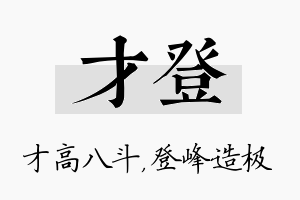 才登

才高八斗，登峰造极